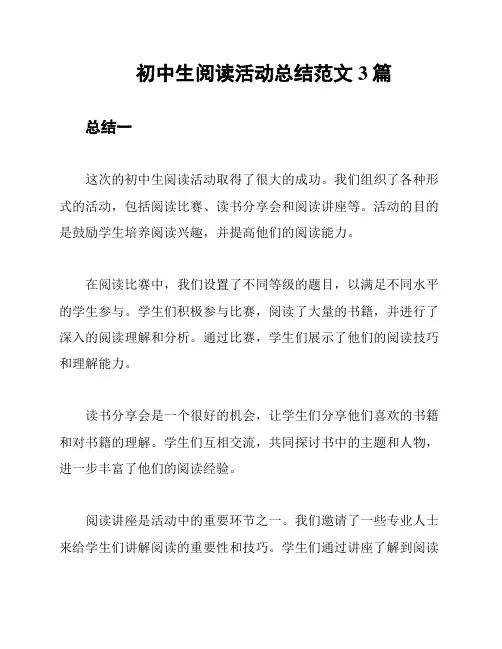 初中生阅读活动总结范文 3 篇

总结一

这次的初中生阅读活动取得了很大的成功。我们组织了各种形式的活动，包括阅读比赛、读书分享会和阅读讲座等。活动的目的是鼓励学生培养阅读兴趣，并提高他们的阅读能力。

在阅读比赛中，我们设置了不同等级的题目，以满足不同水平的学生参与。学生们积极参与比赛，阅读了大量的书籍，并进行了深入的阅读理解和分析。通过比赛，学生们展示了他们的阅读技巧和理解能力。

读书分享会是一个很好的机会，让学生们分享他们喜欢的书籍和对书籍的理解。学生们互相交流，共同探讨书中的主题和人物，进一步丰富了他们的阅读经验。

阅读讲座是活动中的重要环节之一。我们邀请了一些专业人士来给学生们讲解阅读的重要性和技巧。学生们通过讲座了解到阅读